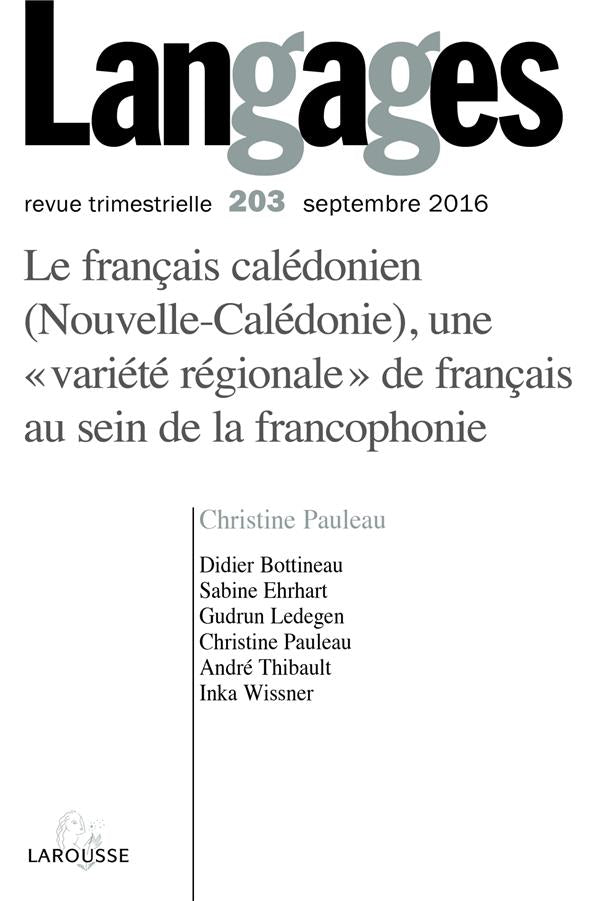 Langages

revue trimestrielle 203 septembre 2016

Le français calédonien (Nouvelle-Calédonie), une «variété régionale» de français au sein de la francophonie

Christine Pauleau

Didier Bottineau
Sabine Ehrhart
Gudrun Ledegen
Christine Pauleau
André Thibault
Inka Wissner

LAROUSSE